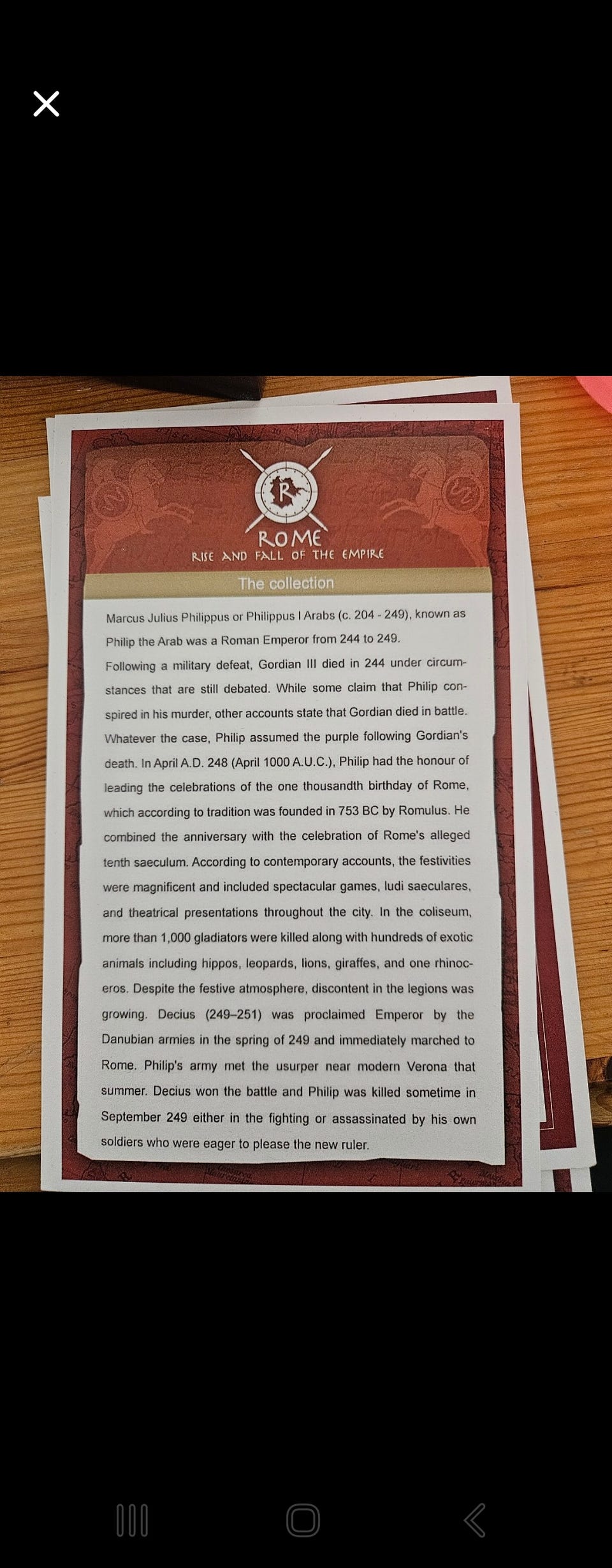 R

ROME
RISE AND FALL OF THE EMPIRE

The collection

Marcus Julius Philippus or Philippus I Arabs (c. 204 - 249), known as Philip the Arab was a Roman Emperor from 244 to 249.
Following a military defeat, Gordian III died in 244 under circumstances that are still debated. While some claim that Philip conspired in his murder, other accounts state that Gordian died in battle. Whatever the case, Philip assumed the purple following Gordian's death. In April A.D. 248 (April 1000 A.U.C.), Philip had the honour of leading the celebrations of the one thousandth birthday of Rome, which according to tradition was founded in 753 BC by Romulus. He combined the anniversary with the celebration of Rome's alleged tenth saeculum. According to contemporary accounts, the festivities were magnificent and included spectacular games, ludi saeculares, and theatrical presentations throughout the city. In the coliseum, more than 1,000 gladiators were killed along with hundreds of exotic animals including hippos, leopards, lions, giraffes, and one rhinoceros. Despite the festive atmosphere, discontent in the legions was growing. Decius (249–251) was proclaimed Emperor by the Danubian armies in the spring of 249 and immediately marched to Rome. Philip's army met the usurper near modern Verona that summer. Decius won the battle and Philip was killed sometime in September 249 either in the fighting or assassinated by his own soldiers who were eager to please the new ruler.